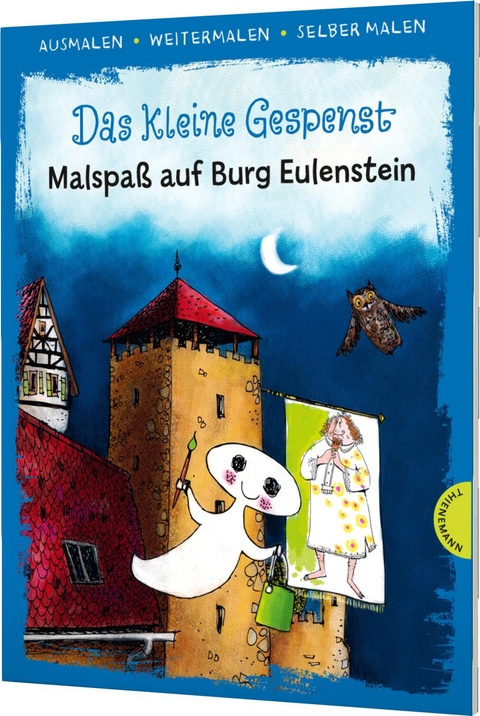 AUSMALEN • WEITERMALEN • SELBER MALEN

Das kleine Gespenst
Malspaß auf Burg Eulenstein

THIENEMANN